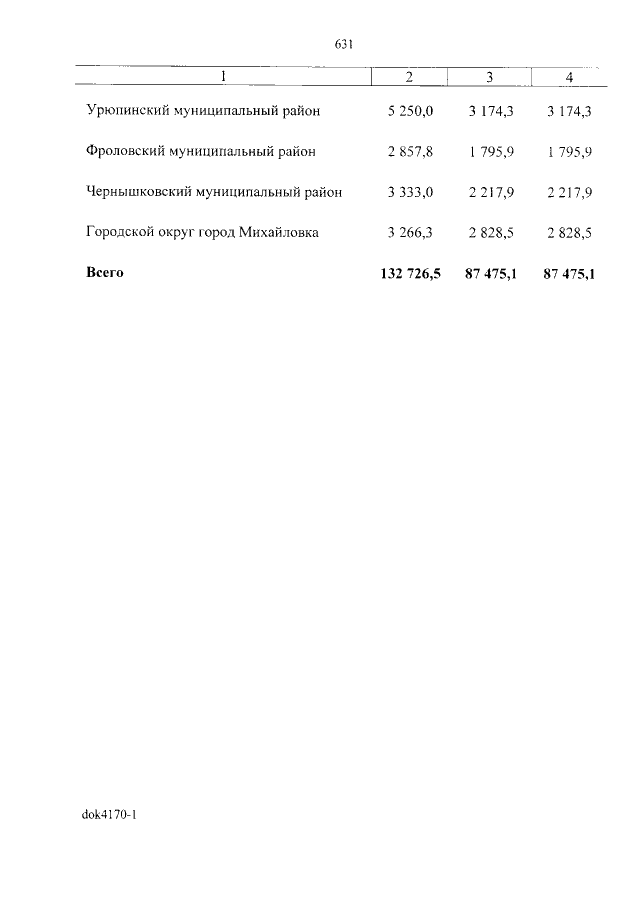 631

| 1 | 2 | 3 | 4 |
|---|---|---|---|
| Урюпинский муниципальный район | 5 250,0 | 3 174,3 | 3 174,3 |
| Фроловский муниципальный район | 2 857,8 | 1 795,9 | 1 795,9 |
| Чернышковский муниципальный район | 3 333,0 | 2 217,9 | 2 217,9 |
| Городской округ город Михайловка | 3 266,3 | 2 828,5 | 2 828,5 |
| **Всего** | **132 726,5** | **87 475,1** | **87 475,1** |

dok4170-1